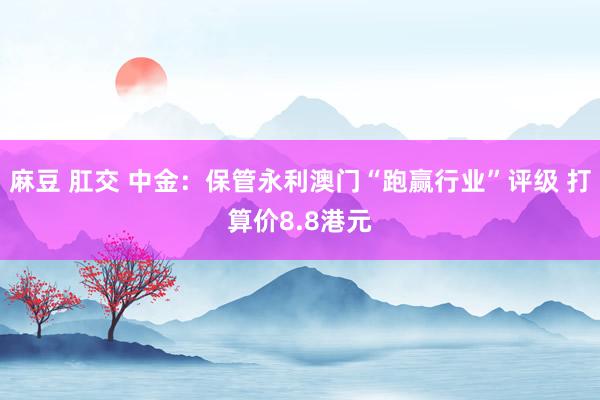 麻豆 肛交 中金：保管永利澳门“跑赢行业”评级 打算价8.8港元